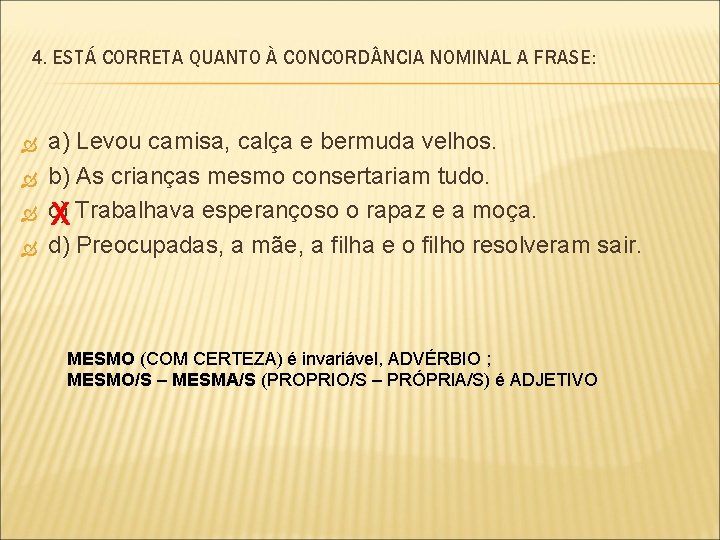 4. ESTÁ CORRETA QUANTO À CONCORDÂNCIA NOMINAL A FRASE:

a) Levou camisa, calça e bermuda velhos.
b) As crianças mesmo consertariam tudo.
c) X Trabalhava esperançoso o rapaz e a moça.
d) Preocupadas, a mãe, a filha e o filho resolveram sair.

MESMO (COM CERTEZA) é invariável, ADVÉRBIO ;
MESMO/S – MESMA/S (PROPRIO/S – PRÓPRIA/S) é ADJETIVO